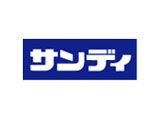 サンディ